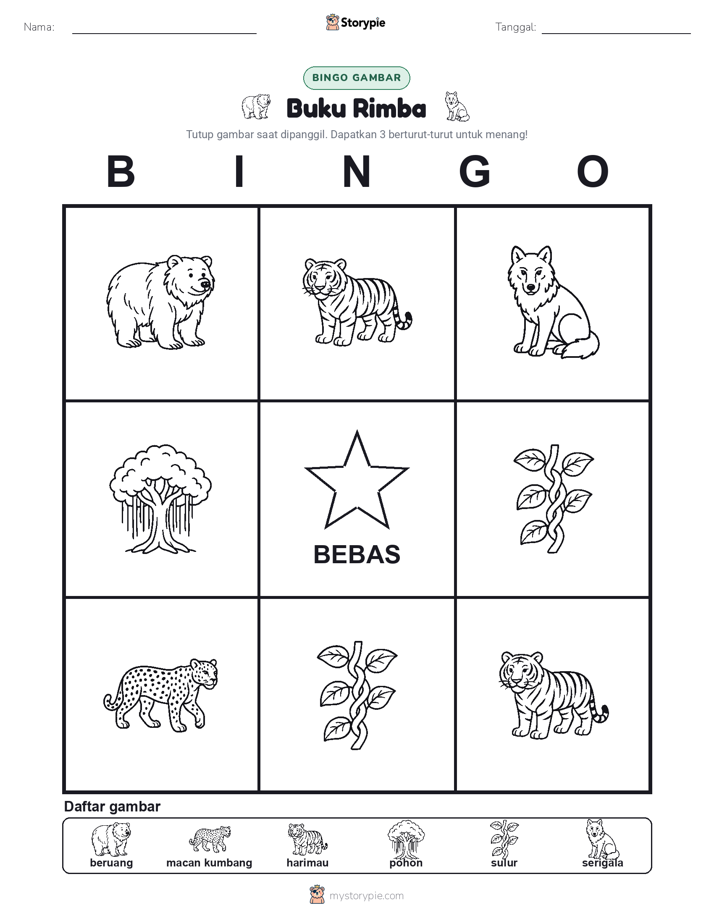 Nama:

Storypie

Tanggal:

BINGO GAMBAR

Buku Rimba

Tutup gambar saat dipanggil. Dapatkan 3 berturut-turut untuk menang!

B I N G O

BEBAS

Daftar gambar

beruang macan kumbang harimau pohon sulur serigala

mystorypie.com